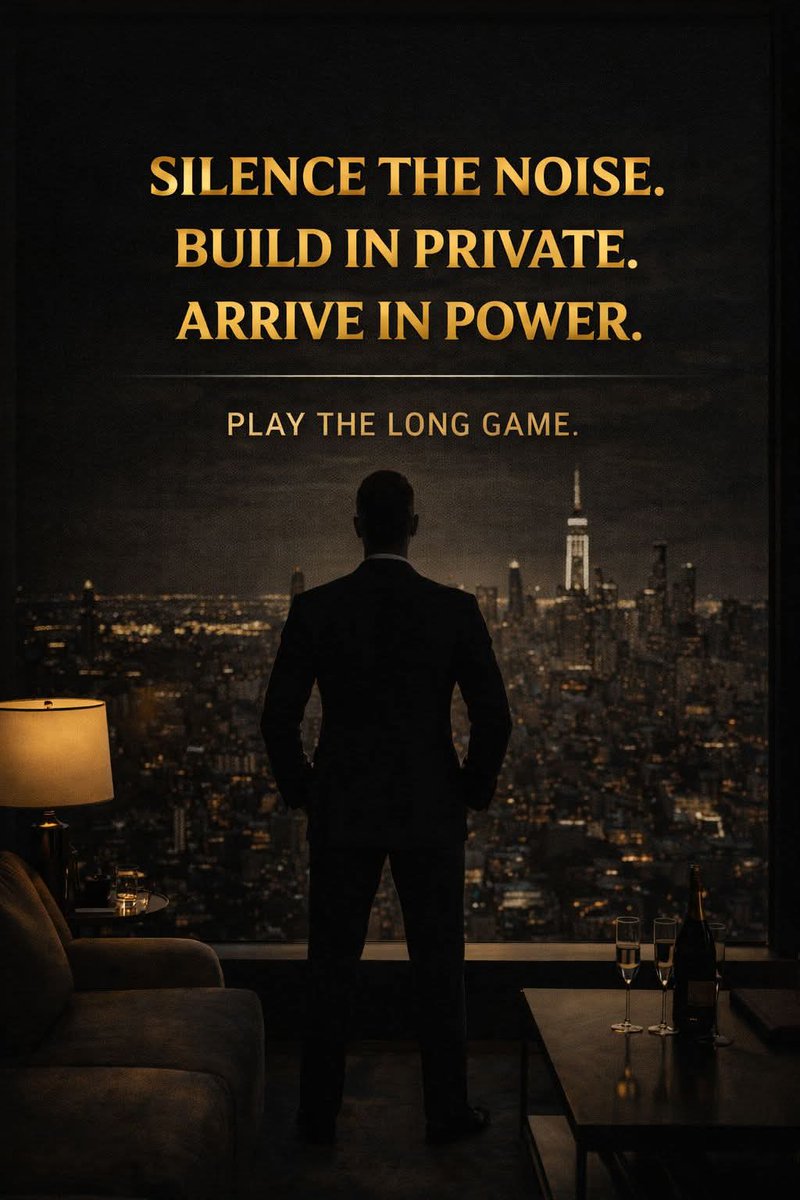 SILENCE THE NOISE.
BUILD IN PRIVATE.
ARRIVE IN POWER.

PLAY THE LONG GAME.